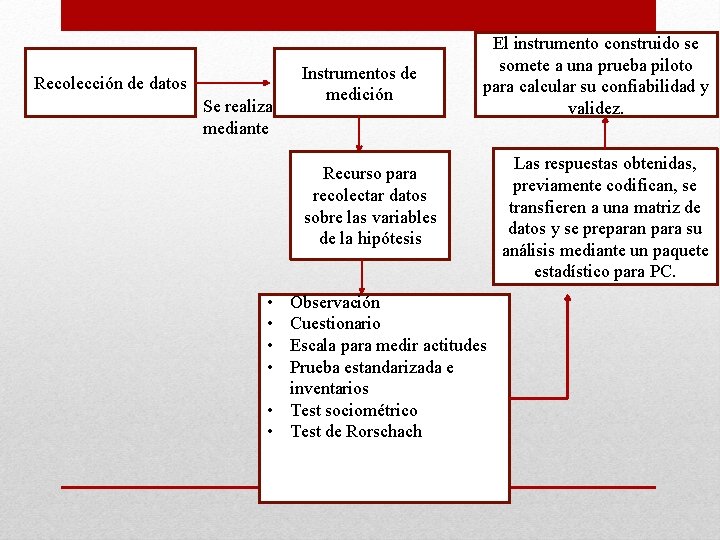 Recolección de datos

Se realiza mediante

Instrumentos de medición

Recurso para recolectar datos sobre las variables de la hipótesis

• Observación
• Cuestionario
• Escala para medir actitudes
• Prueba estandarizada e inventarios
• Test sociométrico
• Test de Rorschach

Las respuestas obtenidas, previamente codifican, se transfieren a una matriz de datos y se preparan para su análisis mediante un paquete estadístico para PC.

El instrumento construido se somete a una prueba piloto para calcular su confiabilidad y validez.